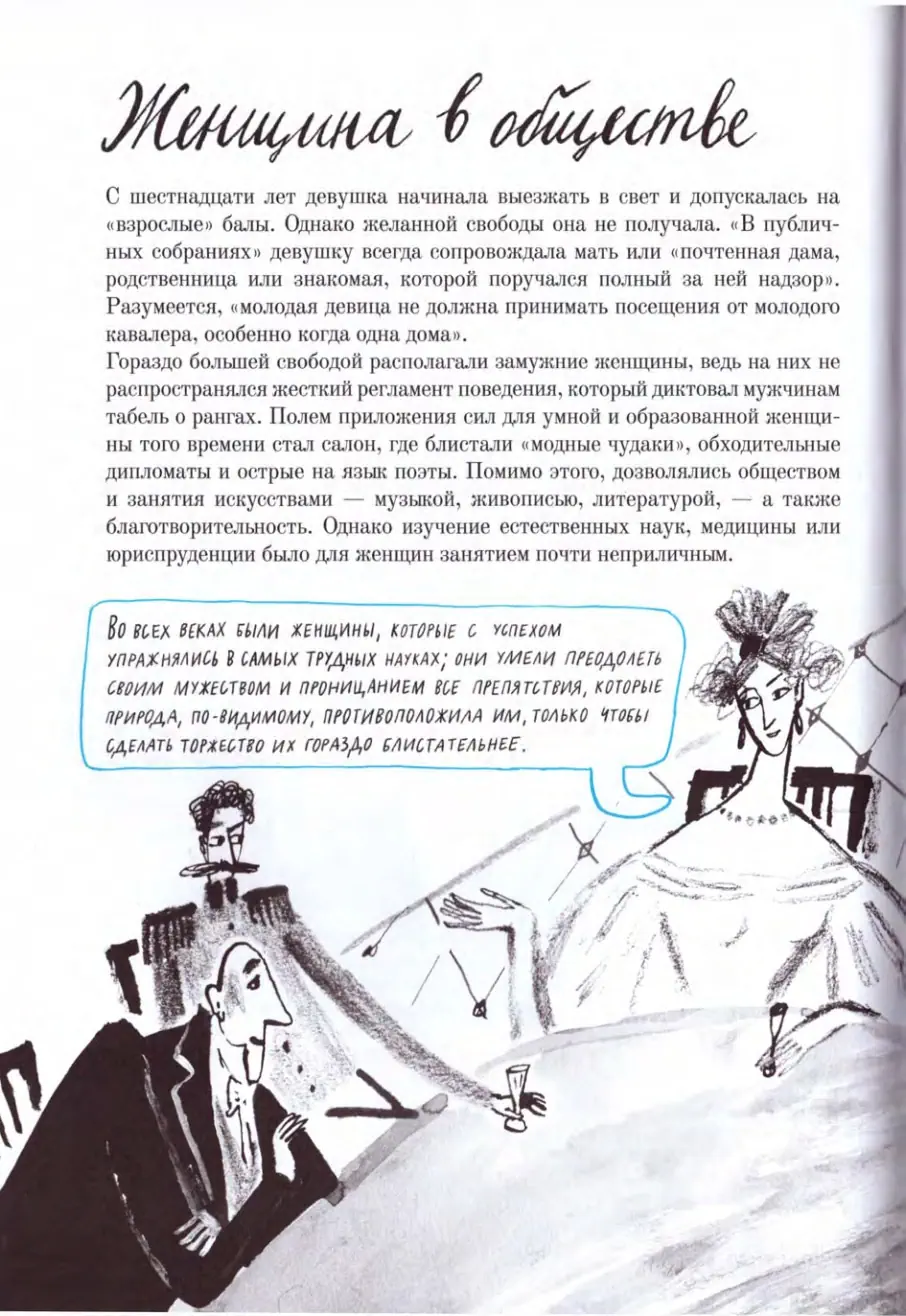 Женщина в обществе

С шестнадцати лет девушка начинала выезжать в свет и допускалась на «взрослые» балы. Однако желанной свободы она не получала. «В публичных собраниях» девушку всегда сопровождала мать или «почтенная дама, родственница или знакомая, которой поручался полный за ней надзор». Разумеется, «молодая девица не должна принимать посещения от молодого кавалера, особенно когда одна дома».
Гораздо большей свободой располагали замужние женщины, ведь на них не распространялся жесткий регламент поведения, который диктовал мужчинам табель о рангах. Полем приложения сил для умной и образованной женщины того времени стал салон, где блистали «модные чудаки», обходительные дипломаты и острые на язык поэты. Помимо этого, дозволялись обществом и занятия искусствами — музыкой, живописью, литературой, — а также благотворительность. Однако изучение естественных наук, медицины или юриспруденции было для женщин занятием почти неприличным.

ВО ВСЕХ ВЕКАХ БЫЛИ ЖЕНЩИНЫ, КОТОРЫЕ С УСПЕХОМ УПРАЖНЯЛИСЬ В САМЫХ ТРУДНЫХ НАУКАХ; ОНИ УМЕЛИ ПРЕОДОЛЕТЬ СВОИМ МУЖЕСТВОМ И ПРОНИЦАНИЕМ ВСЕ ПРЕПЯТСТВИЯ, КОТОРЫЕ ПРИРОДА, ПО-ВИДИМОМУ, ПРОТИВОПОЛОЖИЛА ИМ, ТОЛЬКО ЧТОБЫ СДЕЛАТЬ ТОРЖЕСТВО ИХ ГОРАЗДО БЛИСТАТЕЛЬНЕЕ.